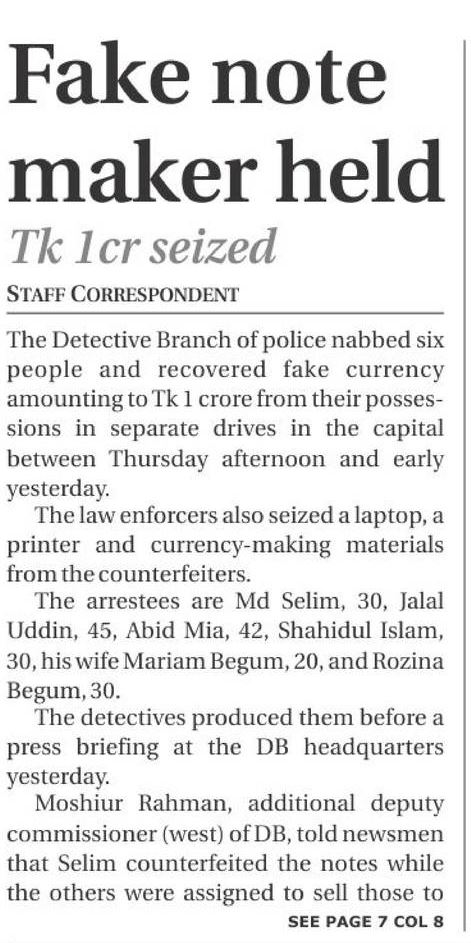 Fake note maker held

Tk 1cr seized

STAFF CORRESPONDENT

The Detective Branch of police nabbed six people and recovered fake currency amounting to Tk 1 crore from their possessions in separate drives in the capital between Thursday afternoon and early yesterday.

The law enforcers also seized a laptop, a printer and currency-making materials from the counterfeiters.

The arrestees are Md Selim, 30, Jalal Uddin, 45, Abid Mia, 42, Shahidul Islam, 30, his wife Mariam Begum, 20, and Rozina Begum, 30.

The detectives produced them before a press briefing at the DB headquarters yesterday.

Moshiur Rahman, additional deputy commissioner (west) of DB, told newsmen that Selim counterfeited the notes while the others were assigned to sell those to

SEE PAGE 7 COL 8